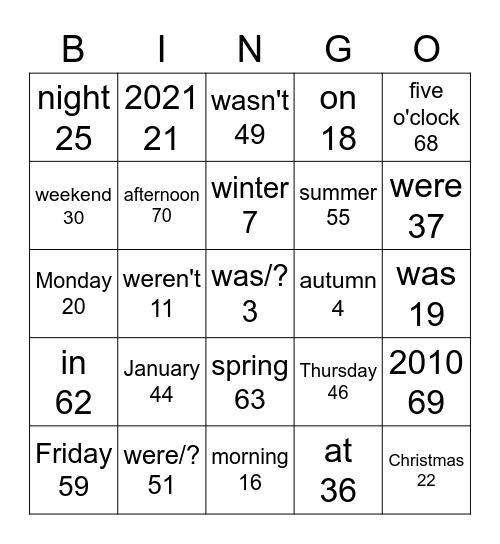 | B | I | N | G | O |
|---|---|---|---|---|
| night 25 | 2021 21 | wasn't 49 | on 18 | five o'clock 68 |
| weekend 30 | afternoon 70 | winter 7 | summer 55 | were 37 |
| Monday 20 | weren't 11 | was/? 3 | autumn 4 | was 19 |
| in 62 | January 44 | spring 63 | Thursday 46 | 2010 69 |
| Friday 59 | were/? 51 | morning 16 | at 36 | Christmas 22 |